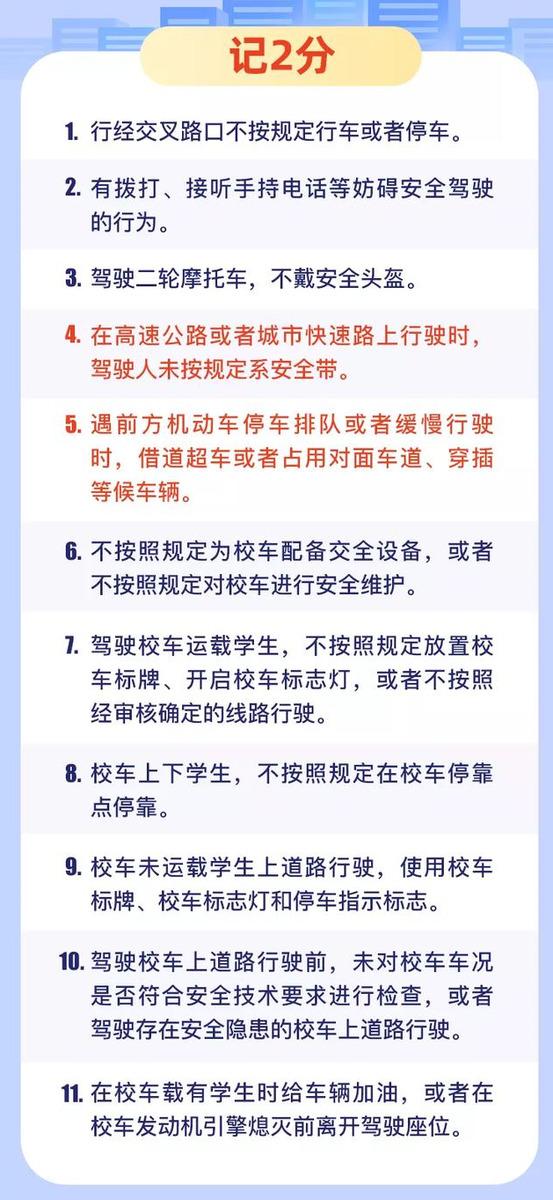 记2分

1. 行经交叉路口不按规定行车或者停车。

2. 有拨打、接听手持电话等妨碍安全驾驶的行为。

3. 驾驶二轮摩托车，不戴安全头盔。

4. 在高速公路或者城市快速路上行驶时，驾驶人未按规定系安全带。

5. 遇前方机动车停车排队或者缓慢行驶时，借道超车或者占用对面车道、穿插等候车辆。

6. 不按照规定为校车配备交全设备，或者不按照规定对校车进行安全维护。

7. 驾驶校车运载学生，不按照规定放置校车标牌、开启校车标志灯，或者不按照经审核确定的线路行驶。

8. 校车上下学生，不按照规定在校车停靠点停靠。

9. 校车未运载学生上道路行驶，使用校车标牌、校车标志灯和停车指示标志。

10. 驾驶校车上道路行驶前，未对校车车况是否符合安全技术要求进行检查，或者驾驶存在安全隐患的校车上道路行驶。

11. 在校车载有学生时给车辆加油，或者在校车发动机引擎熄灭前离开驾驶座位。